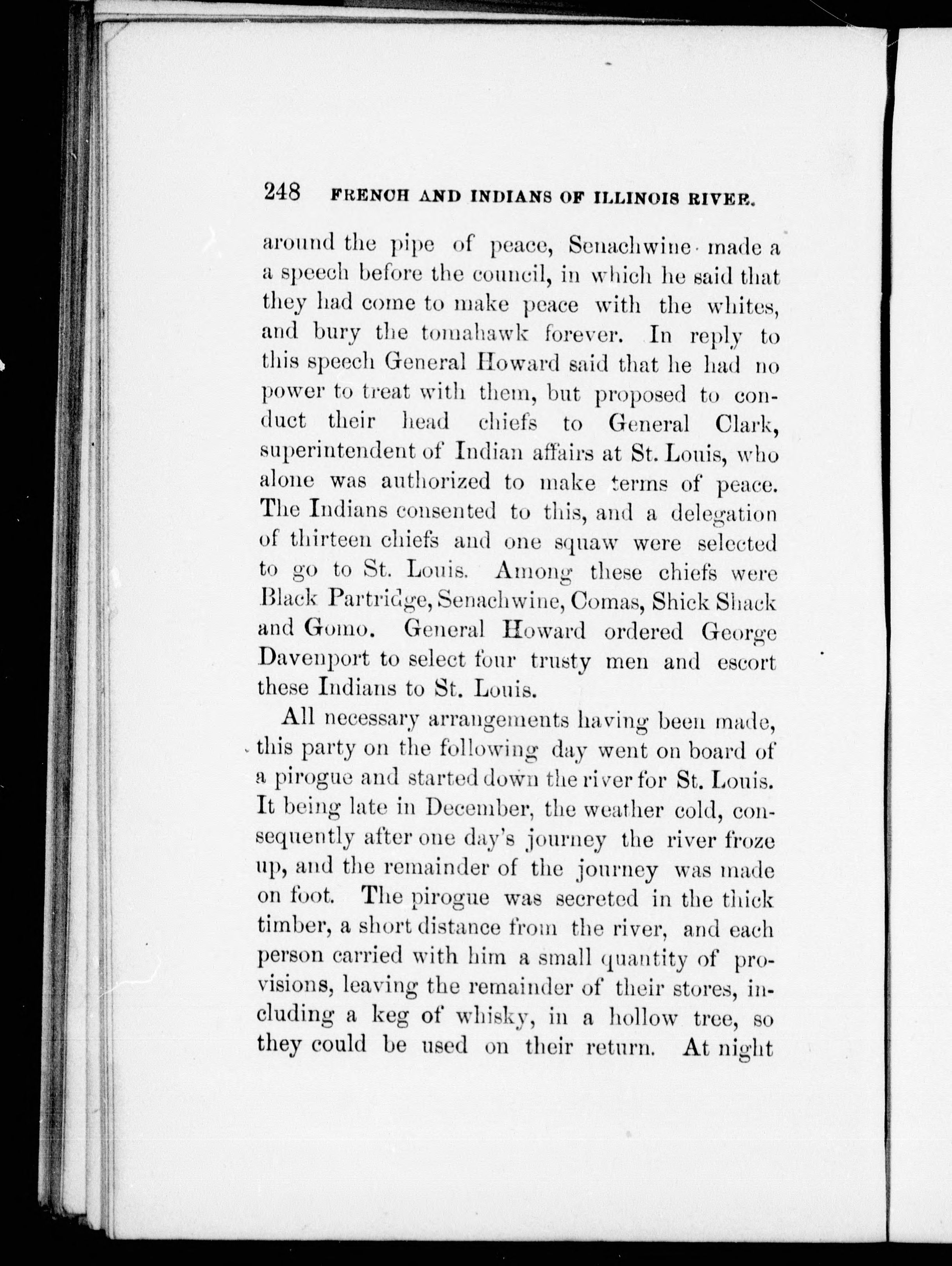 248 FRENCH AND INDIANS OF ILLINOIS RIVER.

around the pipe of peace, Senachwine made a a speech before the council, in which he said that they had come to make peace with the whites, and bury the tomahawk forever. In reply to this speech General Howard said that he had no power to treat with them, but proposed to conduct their head chiefs to General Clark, superintendent of Indian affairs at St. Louis, who alone was authorized to make terms of peace. The Indians consented to this, and a delegation of thirteen chiefs and one squaw were selected to go to St. Louis. Among these chiefs were Black Partridge, Senachwine, Comas, Shick Shack and Gomo. General Howard ordered George Davenport to select four trusty men and escort these Indians to St. Louis.

All necessary arrangements having been made, this party on the following day went on board of a pirogue and started down the river for St. Louis. It being late in December, the weather cold, consequently after one day's journey the river froze up, and the remainder of the journey was made on foot. The pirogue was secreted in the thick timber, a short distance from the river, and each person carried with him a small quantity of provisions, leaving the remainder of their stores, including a keg of whisky, in a hollow tree, so they could be used on their return. At night